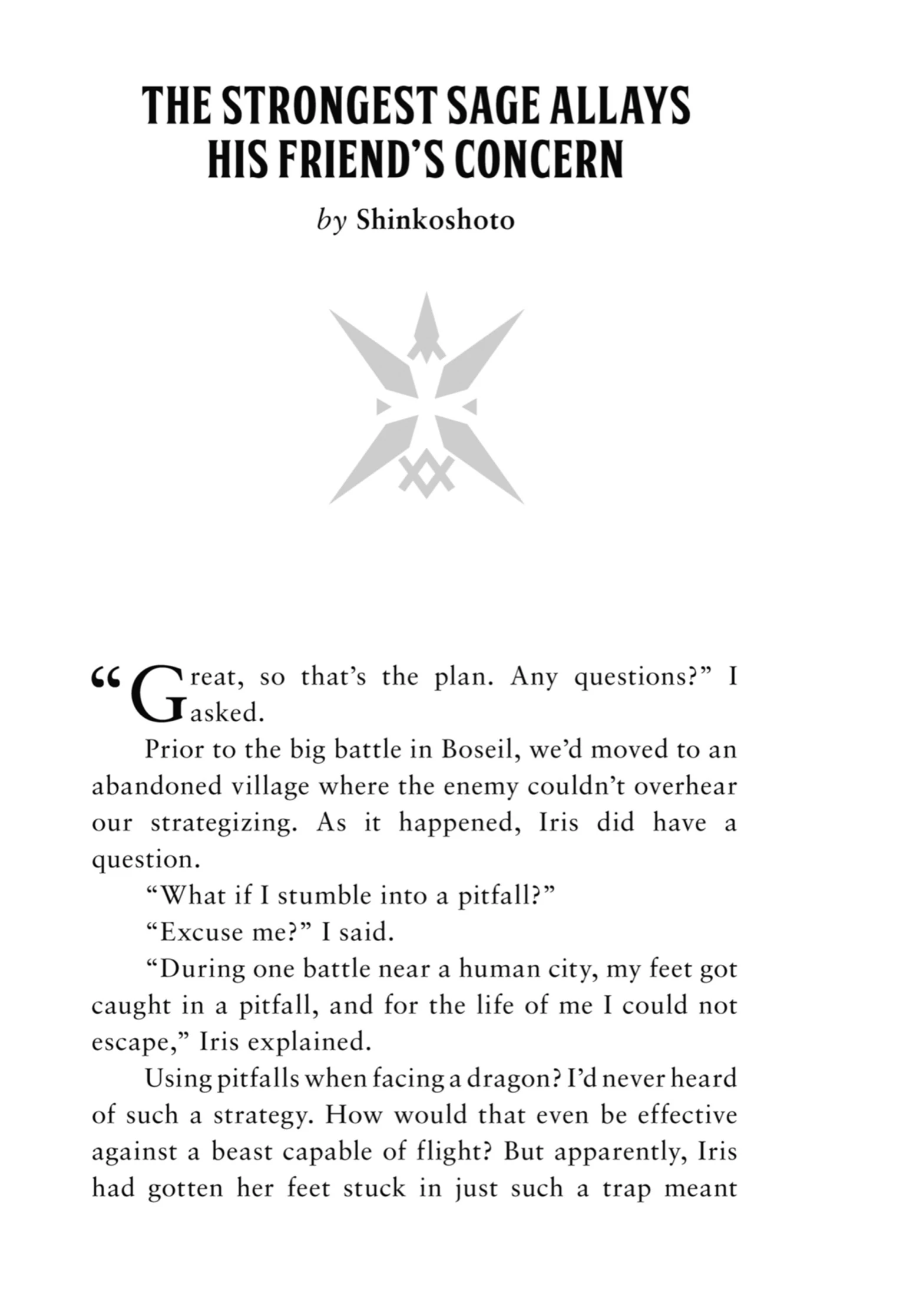 THE STRONGEST SAGE ALLAYS HIS FRIEND'S CONCERN

by Shinkoshoto

"Great, so that's the plan. Any questions?" I asked.

Prior to the big battle in Boseil, we'd moved to an abandoned village where the enemy couldn't overhear our strategizing. As it happened, Iris did have a question.

"What if I stumble into a pitfall?"

"Excuse me?" I said.

"During one battle near a human city, my feet got caught in a pitfall, and for the life of me I could not escape," Iris explained.

Using pitfalls when facing a dragon? I'd never heard of such a strategy. How would that even be effective against a beast capable of flight? But apparently, Iris had gotten her feet stuck in just such a trap meant